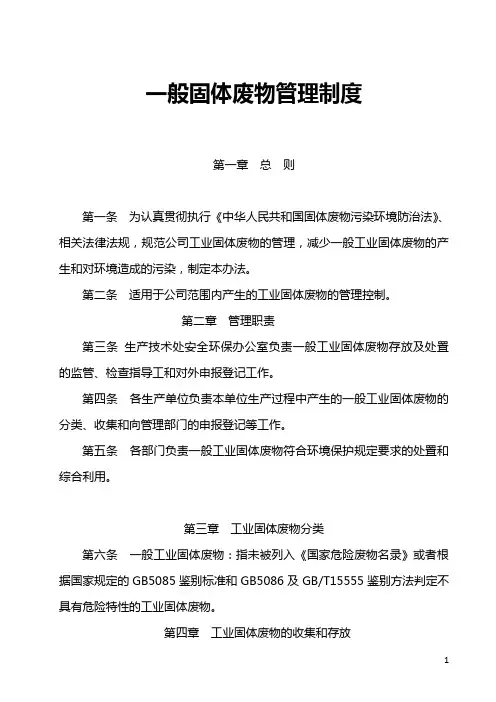 一般固体废物管理制度

第一章　总　则

第一条　为认真贯彻执行《中华人民共和国固体废物污染环境防治法》、相关法律法规，规范公司工业固体废物的管理，减少一般工业固体废物的产生和对环境造成的污染，制定本办法。

第二条　适用于公司范围内产生的工业固体废物的管理控制。

第二章　管理职责

第三条 生产技术处安全环保办公室负责一般工业固体废物存放及处置的监管、检查指导工和对外申报登记工作。

第四条　各生产单位负责本单位生产过程中产生的一般工业固体废物的分类、收集和向管理部门的申报登记等工作。

第五条　各部门负责一般工业固体废物符合环境保护规定要求的处置和综合利用。

第三章　工业固体废物分类

第六条　一般工业固体废物：指未被列入《国家危险废物名录》或者根据国家规定的 GB5085 鉴别标准和 GB5086 及 GB/T15555 鉴别方法判定不具有危险特性的工业固体废物。

第四章　工业固体废物的收集和存放

1